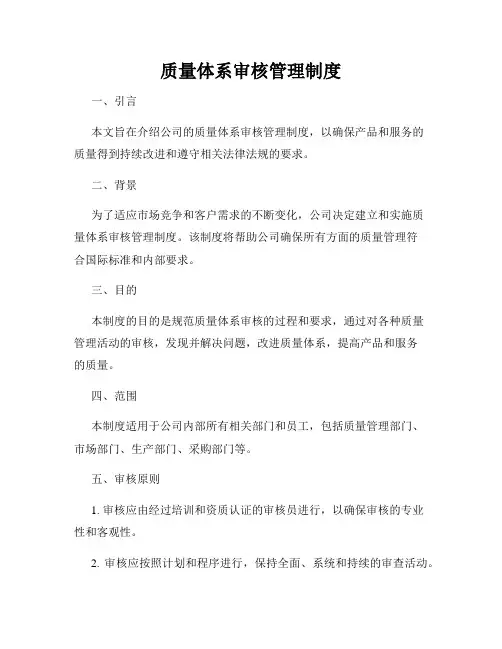 质量体系审核管理制度

一、引言

本文旨在介绍公司的质量体系审核管理制度，以确保产品和服务的质量得到持续改进和遵守相关法律法规的要求。

二、背景

为了适应市场竞争和客户需求的不断变化，公司决定建立和实施质量体系审核管理制度。该制度将帮助公司确保所有方面的质量管理符合国际标准和内部要求。

三、目的

本制度的目的是规范质量体系审核的过程和要求，通过对各种质量管理活动的审核，发现并解决问题，改进质量体系，提高产品和服务的质量。

四、范围

本制度适用于公司内部所有相关部门和员工，包括质量管理部门、市场部门、生产部门、采购部门等。

五、审核原则

1. 审核应由经过培训和资质认证的审核员进行，以确保审核的专业性和客观性。

2. 审核应按照计划和程序进行，保持全面、系统和持续的审查活动。